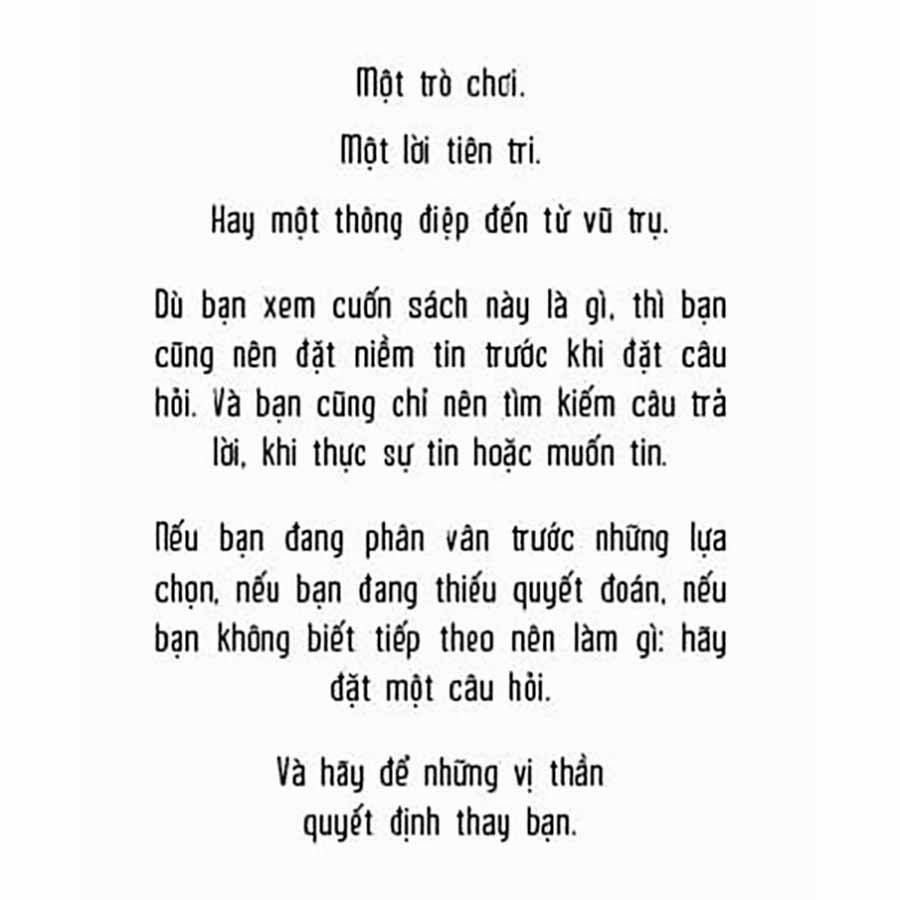 Một trò chơi.

Một lời tiên tri.

Hay một thông điệp đến từ vũ trụ.

Dù bạn xem cuốn sách này là gì, thì bạn cũng nên đặt niềm tin trước khi đặt câu hỏi. Và bạn cũng chỉ nên tìm kiếm câu trả lời, khi thực sự tin hoặc muốn tin.

Nếu bạn đang phân vân trước những lựa chọn, nếu bạn đang thiếu quyết đoán, nếu bạn không biết tiếp theo nên làm gì: hãy đặt một câu hỏi.

Và hãy để những vị thần quyết định thay bạn.